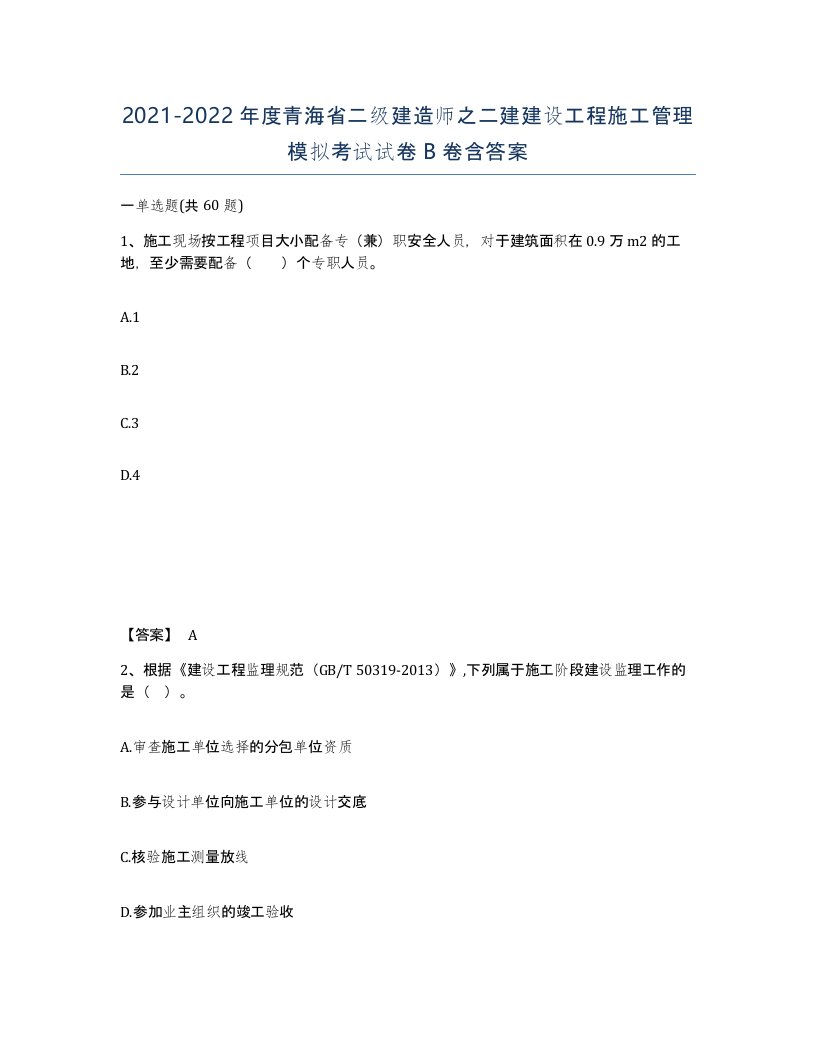 2021-2022年度青海省二级建造师之二建建设工程施工管理模拟考试试卷B卷含答案

一单选题(共60题)

1、施工现场按工程项目大小配备专（兼）职安全人员，对于建筑面积在0.9万m2的工地，至少需要配备（　　）个专职人员。

A.1

B.2

C.3

D.4

【答案】 A

2、根据《建设工程监理规范（GB/T 50319-2013）》,下列属于施工阶段建设监理工作的是（　）。

A.审查施工单位选择的分包单位资质

B.参与设计单位向施工单位的设计交底

C.核验施工测量放线

D.参加业主组织的竣工验收